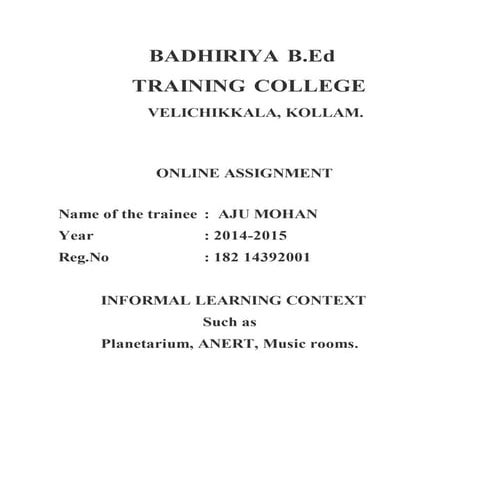 BADHIRIYA B.Ed
TRAINING COLLEGE
VELICHIKKALA, KOLLAM.

ONLINE ASSIGNMENT

Name of the trainee : AJU MOHAN
Year : 2014-2015
Reg.No : 182 14392001

INFORMAL LEARNING CONTEXT
Such as
Planetarium, ANERT, Music rooms.